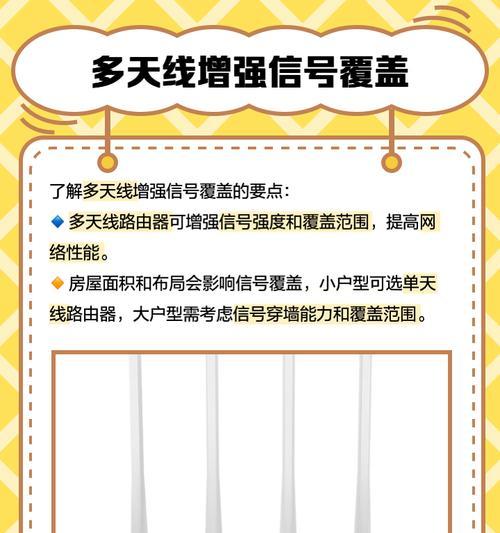 多天线增强信号覆盖

了解多天线增强信号覆盖的要点：

🔹 多天线路由器可增强信号强度和覆盖范围，提高网络性能。

🔸 房屋面积和布局会影响信号覆盖，小户型可选单天线路由器，大户型需考虑信号穿墙能力和覆盖范围。